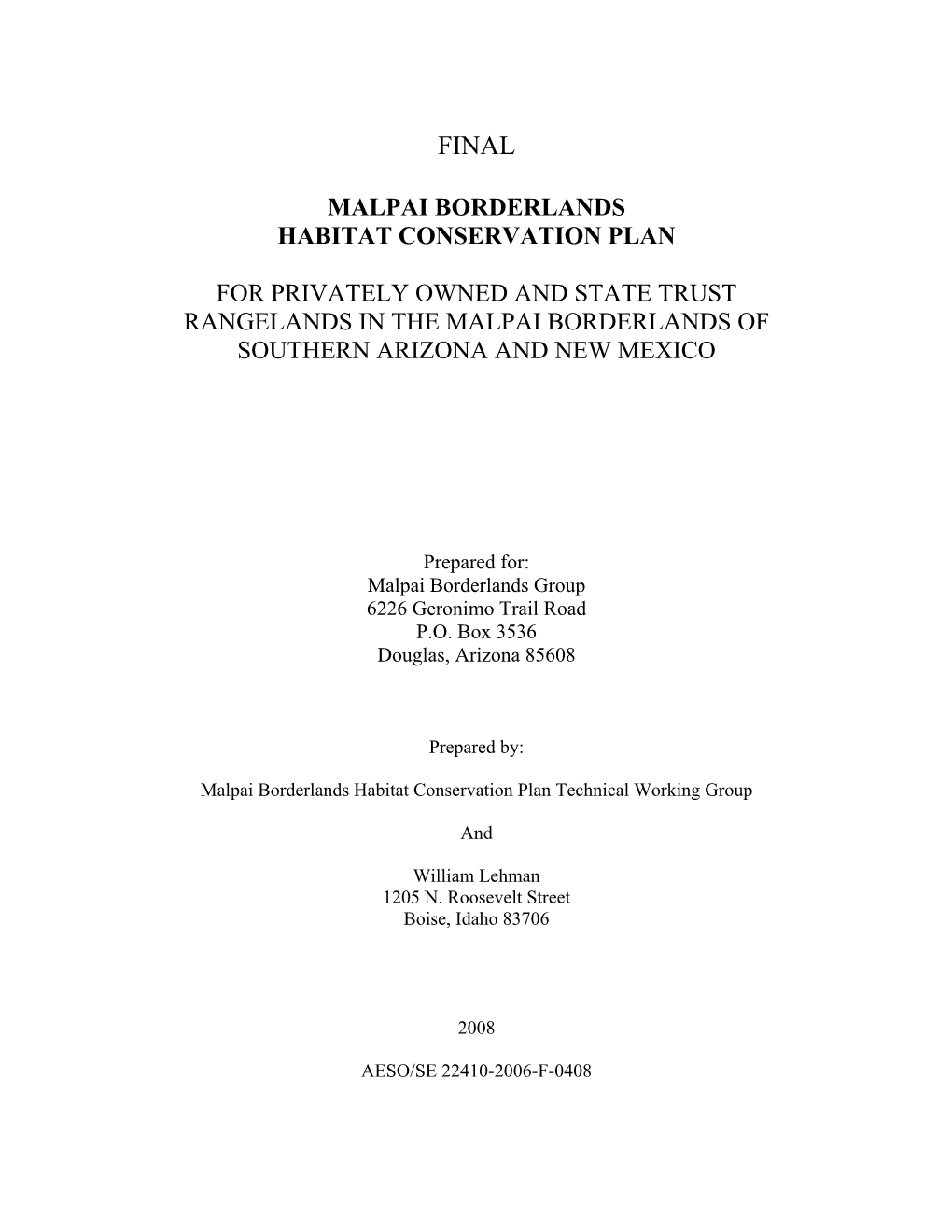 FINAL

MALPAI BORDERLANDS
HABITAT CONSERVATION PLAN

FOR PRIVATELY OWNED AND STATE TRUST RANGELANDS IN THE MALPAI BORDERLANDS OF SOUTHERN ARIZONA AND NEW MEXICO

Prepared for:
Malpai Borderlands Group
6226 Geronimo Trail Road
P.O. Box 3536
Douglas, Arizona 85608

Prepared by:

Malpai Borderlands Habitat Conservation Plan Technical Working Group

And

William Lehman
1205 N. Roosevelt Street
Boise, Idaho 83706

2008

AESO/SE 22410-2006-F-0408